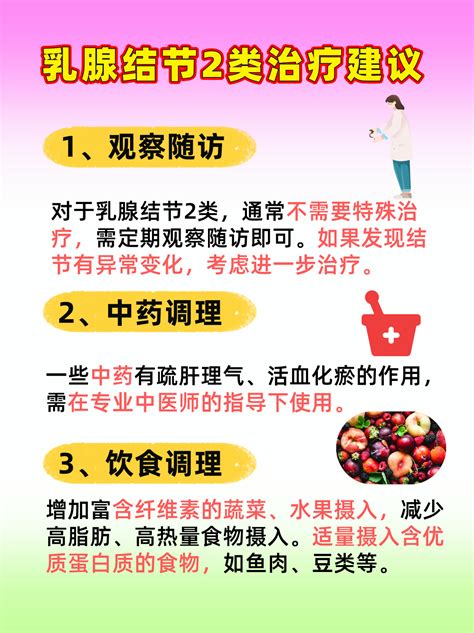 乳腺结节2类治疗建议

1、观察随访

对于乳腺结节2类，通常不需要特殊治疗，需定期观察随访即可。如果发现结节有异常变化，考虑进一步治疗。

2、中药调理

一些中药有疏肝理气、活血化瘀的作用，需在专业中医师的指导下使用。

3、饮食调理

增加富含纤维素的蔬菜、水果摄入，减少高脂肪、高热量食物摄入。适量摄入含优质蛋白质的食物，如鱼肉、豆类等。